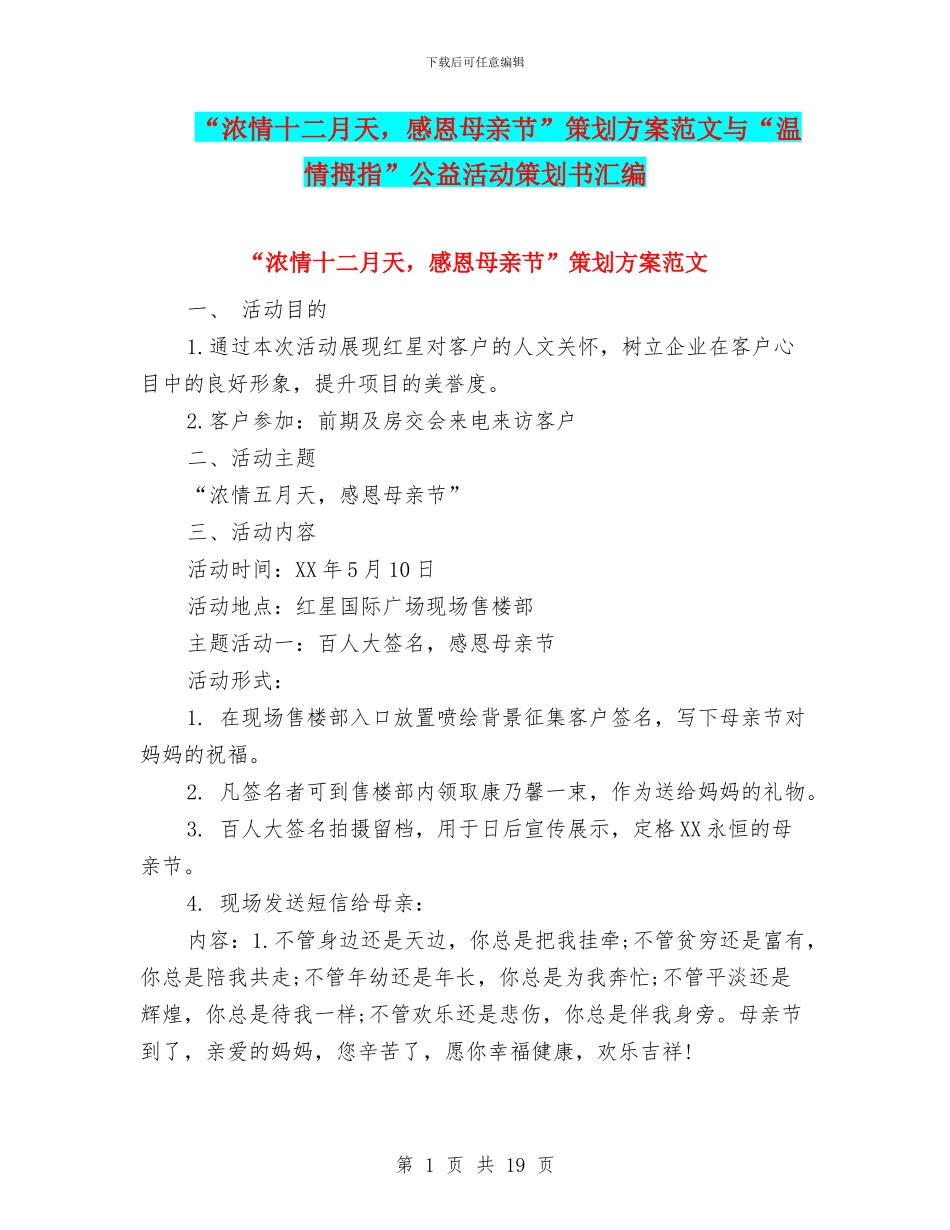 下载后可任意编辑

“浓情十二月天，感恩母亲节”策划方案范文与“温情拇指”公益活动策划书汇编

“浓情十二月天，感恩母亲节”策划方案范文

一、 活动目的

1.通过本次活动展现红星对客户的人文关怀，树立企业在客户心目中的良好形象，提升项目的美誉度。

2.客户参加：前期及房交会来电来访客户

二、活动主题

“浓情五月天，感恩母亲节”

三、活动内容

活动时间：XX年5月10日

活动地点：红星国际广场现场售楼部

主题活动一：百人大签名，感恩母亲节

活动形式：

1. 在现场售楼部入口放置喷绘背景征集客户签名，写下母亲节对妈妈的祝福。

2. 凡签名者可到售楼部内领取康乃馨一束，作为送给妈妈的礼物。

3. 百人大签名拍摄留档，用于日后宣传展示，定格XX永恒的母亲节。

4. 现场发送短信给母亲：

内容：1.不管身边还是天边，你总是把我挂牵;不管贫穷还是富有，你总是陪我共走;不管年幼还是年长，你总是为我奔忙;不管平淡还是辉煌，你总是待我一样;不管欢乐还是悲伤，你总是伴我身旁。母亲节到了，亲爱的妈妈，您辛苦了，愿你幸福健康，欢乐吉祥!

第 1 页 共 19 页